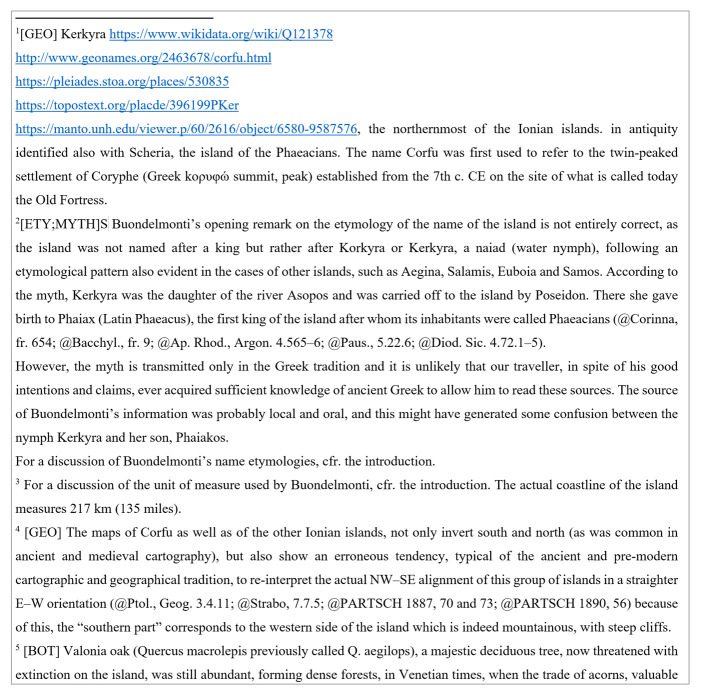 $^{1}$[GEO] Kerkyra https://www.wikidata.org/wiki/Q121378

http://www.geonames.org/2463678/corfu.html

https://pleiades.stoa.org/places/530835

https://topostext.org/placde/396199PKer

https://manto.unh.edu/viewer.p/60/2616/object/6580-9587576, the northernmost of the Ionian islands. in antiquity identified also with Scheria, the island of the Phaeacians. The name Corfu was first used to refer to the twin-peaked settlement of Coryphe (Greek κορυφώ summit, peak) established from the 7th c. CE on the site of what is called today the Old Fortress.

$^{2}$[ETY;MYTH]S Buondelmonti's opening remark on the etymology of the name of the island is not entirely correct, as the island was not named after a king but rather after Korkyra or Kerkyra, a naiad (water nymph), following an etymological pattern also evident in the cases of other islands, such as Aegina, Salamis, Euboia and Samos. According to the myth, Kerkyra was the daughter of the river Asopos and was carried off to the island by Poseidon. There she gave birth to Phaiax (Latin Phaeacus), the first king of the island after whom its inhabitants were called Phaeacians (@Corinna, fr. 654; @Bacchyl., fr. 9; @Ap. Rhod., Argon. 4.565–6; @Paus., 5.22.6; @Diod. Sic. 4.72.1–5).

However, the myth is transmitted only in the Greek tradition and it is unlikely that our traveller, in spite of his good intentions and claims, ever acquired sufficient knowledge of ancient Greek to allow him to read these sources. The source of Buondelmonti's information was probably local and oral, and this might have generated some confusion between the nymph Kerkyra and her son, Phaiakos.

For a discussion of Buondelmonti's name etymologies, cfr. the introduction.

$^{3}$ For a discussion of the unit of measure used by Buondelmonti, cfr. the introduction. The actual coastline of the island measures 217 km (135 miles).

$^{4}$ [GEO] The maps of Corfu as well as of the other Ionian islands, not only invert south and north (as was common in ancient and medieval cartography), but also show an erroneous tendency, typical of the ancient and pre-modern cartographic and geographical tradition, to re-interpret the actual NW–SE alignment of this group of islands in a straighter E–W orientation (@Ptol., Geog. 3.4.11; @Strabo, 7.7.5; @PARTSCH 1887, 70 and 73; @PARTSCH 1890, 56) because of this, the "southern part" corresponds to the western side of the island which is indeed mountainous, with steep cliffs.

$^{5}$ [BOT] Valonia oak (Quercus macrolepis previously called Q. aegilops), a majestic deciduous tree, now threatened with extinction on the island, was still abundant, forming dense forests, in Venetian times, when the trade of acorns, valuable